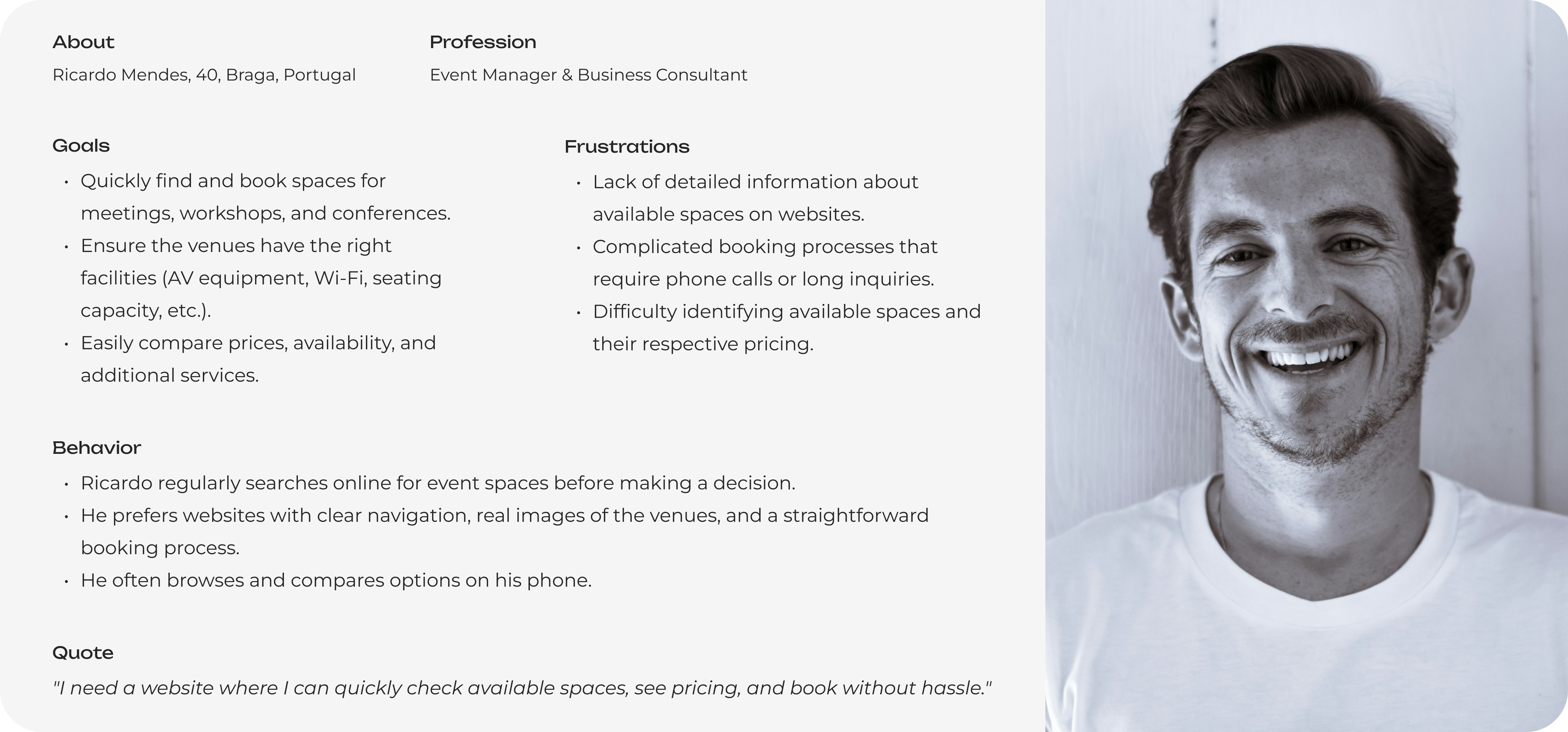 About
Ricardo Mendes, 40, Braga, Portugal

Profession
Event Manager & Business Consultant

Goals
• Quickly find and book spaces for meetings, workshops, and conferences.
• Ensure the venues have the right facilities (AV equipment, Wi-Fi, seating capacity, etc.).
• Easily compare prices, availability, and additional services.

Frustrations
• Lack of detailed information about available spaces on websites.
• Complicated booking processes that require phone calls or long inquiries.
• Difficulty identifying available spaces and their respective pricing.

Behavior
• Ricardo regularly searches online for event spaces before making a decision.
• He prefers websites with clear navigation, real images of the venues, and a straightforward booking process.
• He often browses and compares options on his phone.

Quote
"I need a website where I can quickly check available spaces, see pricing, and book without hassle."